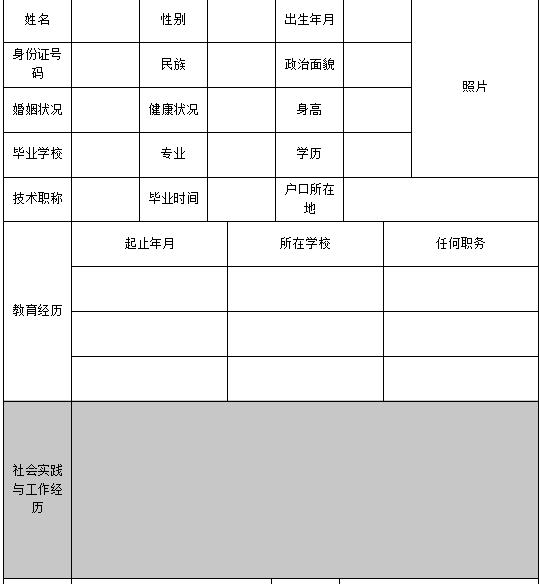 | 姓名 | | 性别 | | 出生年月 | | 照片 |
|---|---|---|---|---|---|---|
| 身份证号码 | | 民族 | | 政治面貌 | | |
| 婚姻状况 | | 健康状况 | | 身高 | | |
| 毕业学校 | | 专业 | | 学历 | | |
| 技术职称 | | 毕业时间 | | 户口所在地 | | |

| 教育经历 | 起止年月 | 所在学校 | 任何职务 |
|---|---|---|---|
| | | | |
| | | | |
| | | | |

| 社会实践与工作经历 | |
|---|---|